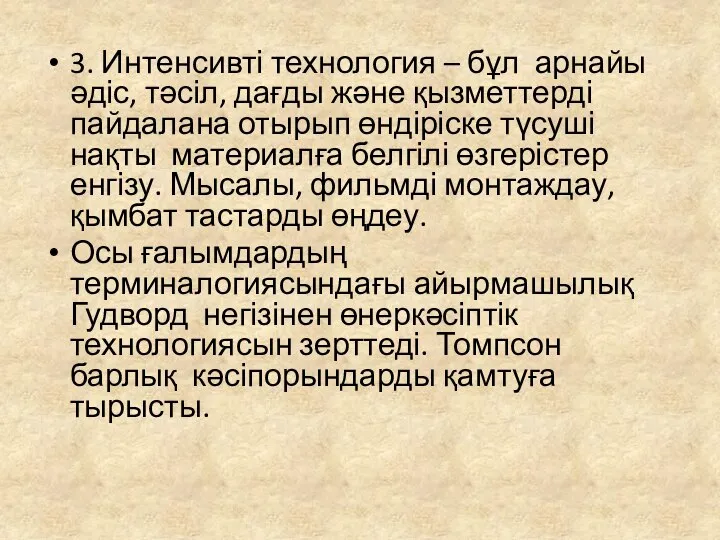 • 3. Интенсивті технология – бұл арнайы әдіс, тәсіл, дағды және қызметтерді пайдалана отырып өндіріске түсуші нақты материалға белгілі өзгерістер енгізу. Мысалы, фильмді монтаждау, қымбат тастарды өңдеу.

• Осы ғалымдардың терминалогиясындағы айырмашылық Гудворд негізінен өнеркәсіптік технологиясын зерттеді. Томпсон барлық кәсіпорындарды қамтуға тырысты.